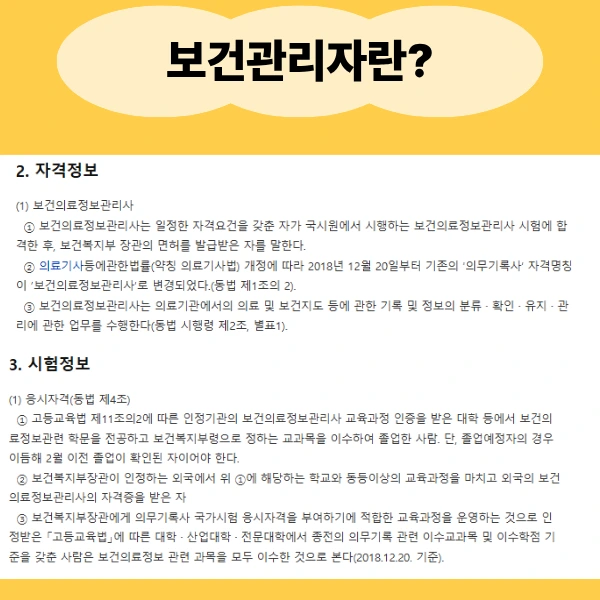 보건관리자란?

2. 자격정보

(1) 보건의료정보관리사

① 보건의료정보관리사는 일정한 자격요건을 갖춘 자가 국시원에서 시행하는 보건의료정보관리사 시험에 합격한 후, 보건복지부 장관의 면허를 발급받은 자를 말한다.

② 의료기사등에관한법률(약칭 의료기사법) 개정에 따라 2018년 12월 20일부터 기존의 '의무기록사' 자격명칭이 '보건의료정보관리사'로 변경되었다.(동법 제1조의 2).

③ 보건의료정보관리사는 의료기관에서의 의료 및 보건지도 등에 관한 기록 및 정보의 분류 · 확인 · 유지 · 관리에 관한 업무를 수행한다(동법 시행령 제2조, 별표1).

3. 시험정보

(1) 응시자격(동법 제4조)

① 고등교육법 제11조의2에 따른 인정기관의 보건의료정보관리사 교육과정 인증을 받은 대학 등에서 보건의료정보관련 학문을 전공하고 보건복지부령으로 정하는 교과목을 이수하여 졸업한 사람. 단, 졸업예정자의 경우 이듬해 2월 이전 졸업이 확인된 자이어야 한다.

② 보건복지부장관이 인정하는 외국에서 위 ①에 해당하는 학교와 동등이상의 교육과정을 마치고 외국의 보건의료정보관리사의 자격증을 받은 자

③ 보건복지부장관에게 의무기록사 국가시험 응시자격을 부여하기에 적합한 교육과정을 운영하는 것으로 인정받은 「고등교육법」에 따른 대학 · 산업대학 · 전문대학에서 종전의 의무기록 관련 이수교과목 및 이수학점 기준을 갖춘 사람은 보건의료정보 관련 과목을 모두 이수한 것으로 본다(2018.12.20. 기준).